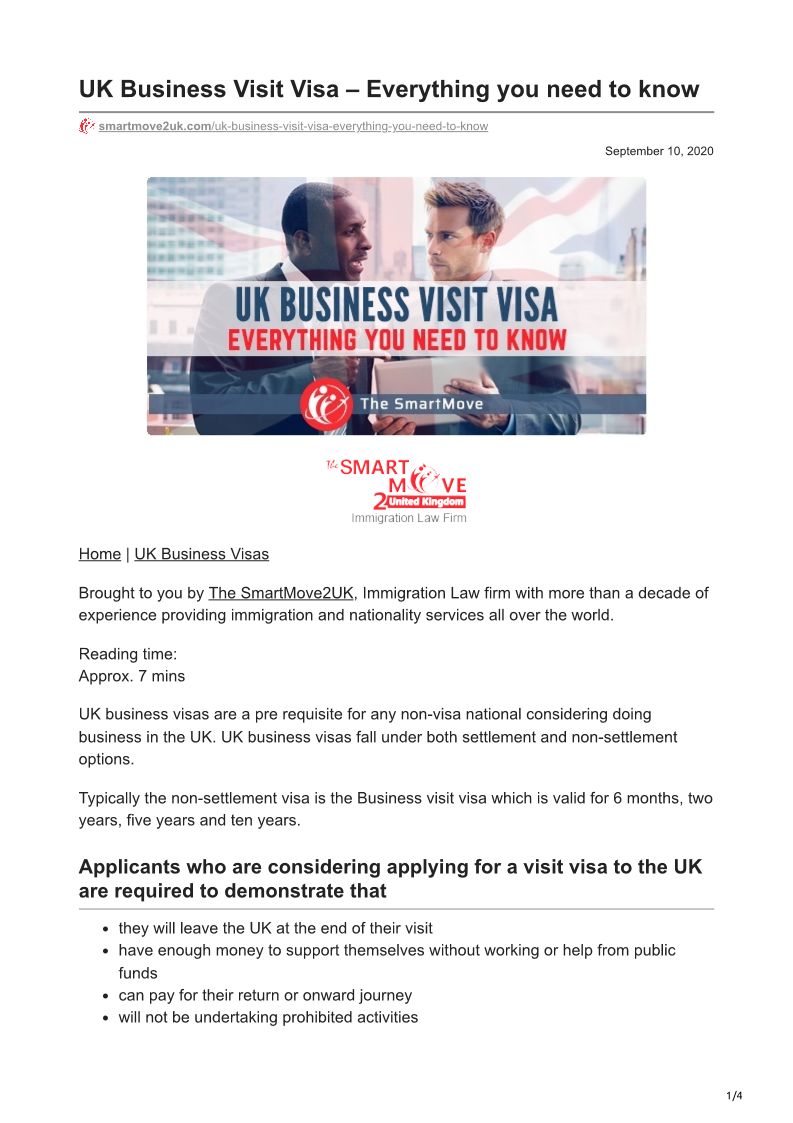 UK Business Visit Visa – Everything you need to know

smartmove2uk.com/uk-business-visit-visa-everything-you-need-to-know

September 10, 2020

UK BUSINESS VISIT VISA
EVERYTHING YOU NEED TO KNOW
The SmartMove

The SMART MOVE 2 United Kingdom
Immigration Law Firm

Home | UK Business Visas

Brought to you by The SmartMove2UK, Immigration Law firm with more than a decade of experience providing immigration and nationality services all over the world.

Reading time:
Approx. 7 mins

UK business visas are a pre requisite for any non-visa national considering doing business in the UK. UK business visas fall under both settlement and non-settlement options.

Typically the non-settlement visa is the Business visit visa which is valid for 6 months, two years, five years and ten years.

Applicants who are considering applying for a visit visa to the UK are required to demonstrate that

- they will leave the UK at the end of their visit
- have enough money to support themselves without working or help from public funds
- can pay for their return or onward journey
- will not be undertaking prohibited activities

1/4